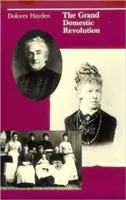 Dolores Hayden

The Grand Domestic Revolution